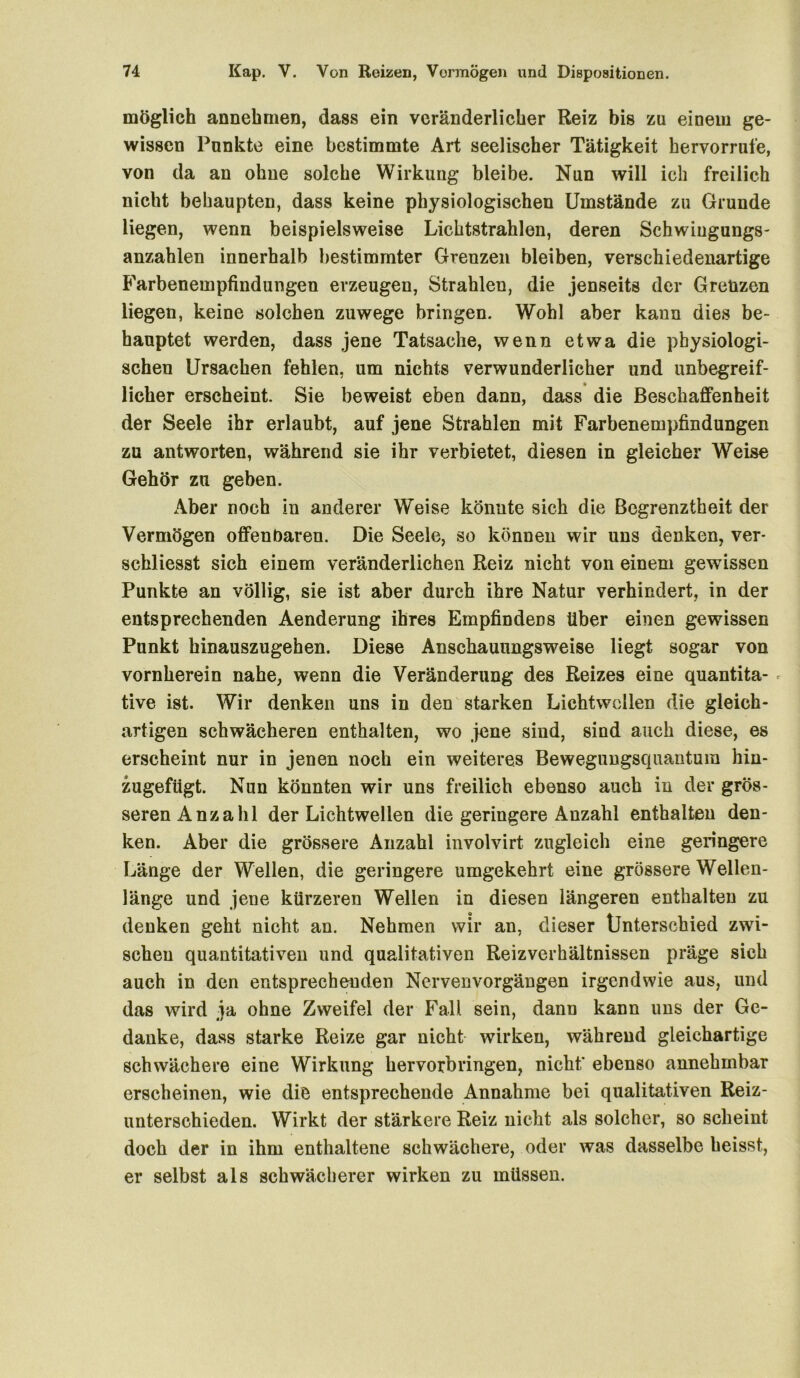 74 Kap. V. Von Reizen, Vermögen und Dispositionen.

möglich annehmen, dass ein veränderlicher Reiz bis zu einem gewissen Punkte eine bestimmte Art seelischer Tätigkeit hervorrufe, von da an ohne solche Wirkung bleibe. Nun will ich freilich nicht behaupten, dass keine physiologischen Umstände zu Grunde liegen, wenn beispielsweise Lichtstrahlen, deren Schwingungsanzahlen innerhalb bestimmter Grenzen bleiben, verschiedenartige Farbenempfindungen erzeugen, Strahlen, die jenseits der Grenzen liegen, keine solchen zuwege bringen. Wohl aber kann dies behauptet werden, dass jene Tatsache, wenn etwa die physiologischen Ursachen fehlen, um nichts verwunderlicher und unbegreiflicher erscheint. Sie beweist eben dann, dass die Beschaffenheit der Seele ihr erlaubt, auf jene Strahlen mit Farbenempfindungen zu antworten, während sie ihr verbietet, diesen in gleicher Weise Gehör zu geben.

Aber noch in anderer Weise könnte sich die Begrenztheit der Vermögen offenbaren. Die Seele, so können wir uns denken, verschliesst sich einem veränderlichen Reiz nicht von einem gewissen Punkte an völlig, sie ist aber durch ihre Natur verhindert, in der entsprechenden Aenderung ihres Empfindens über einen gewissen Punkt hinauszugehen. Diese Anschauungsweise liegt sogar von vornherein nahe, wenn die Veränderung des Reizes eine quantitative ist. Wir denken uns in den starken Lichtwellen die gleichartigen schwächeren enthalten, wo jene sind, sind auch diese, es erscheint nur in jenen noch ein weiteres Bewegungsquantum hinzugefügt. Nun könnten wir uns freilich ebenso auch in der grösseren Anzahl der Lichtwellen die geringere Anzahl enthalten denken. Aber die grössere Anzahl involvirt zugleich eine geringere Länge der Wellen, die geringere umgekehrt eine grössere Wellenlänge und jene kürzeren Wellen in diesen längeren enthalten zu denken geht nicht an. Nehmen wir an, dieser Unterschied zwischen quantitativen und qualitativen Reizverhältnissen präge sich auch in den entsprechenden Nervenvorgängen irgendwie aus, und das wird ja ohne Zweifel der Fall sein, dann kann uns der Gedanke, dass starke Reize gar nicht wirken, während gleichartige schwächere eine Wirkung hervorbringen, nicht ebenso annehmbar erscheinen, wie die entsprechende Annahme bei qualitativen Reizunterschieden. Wirkt der stärkere Reiz nicht als solcher, so scheint doch der in ihm enthaltene schwächere, oder was dasselbe heisst, er selbst als schwächerer wirken zu müssen.